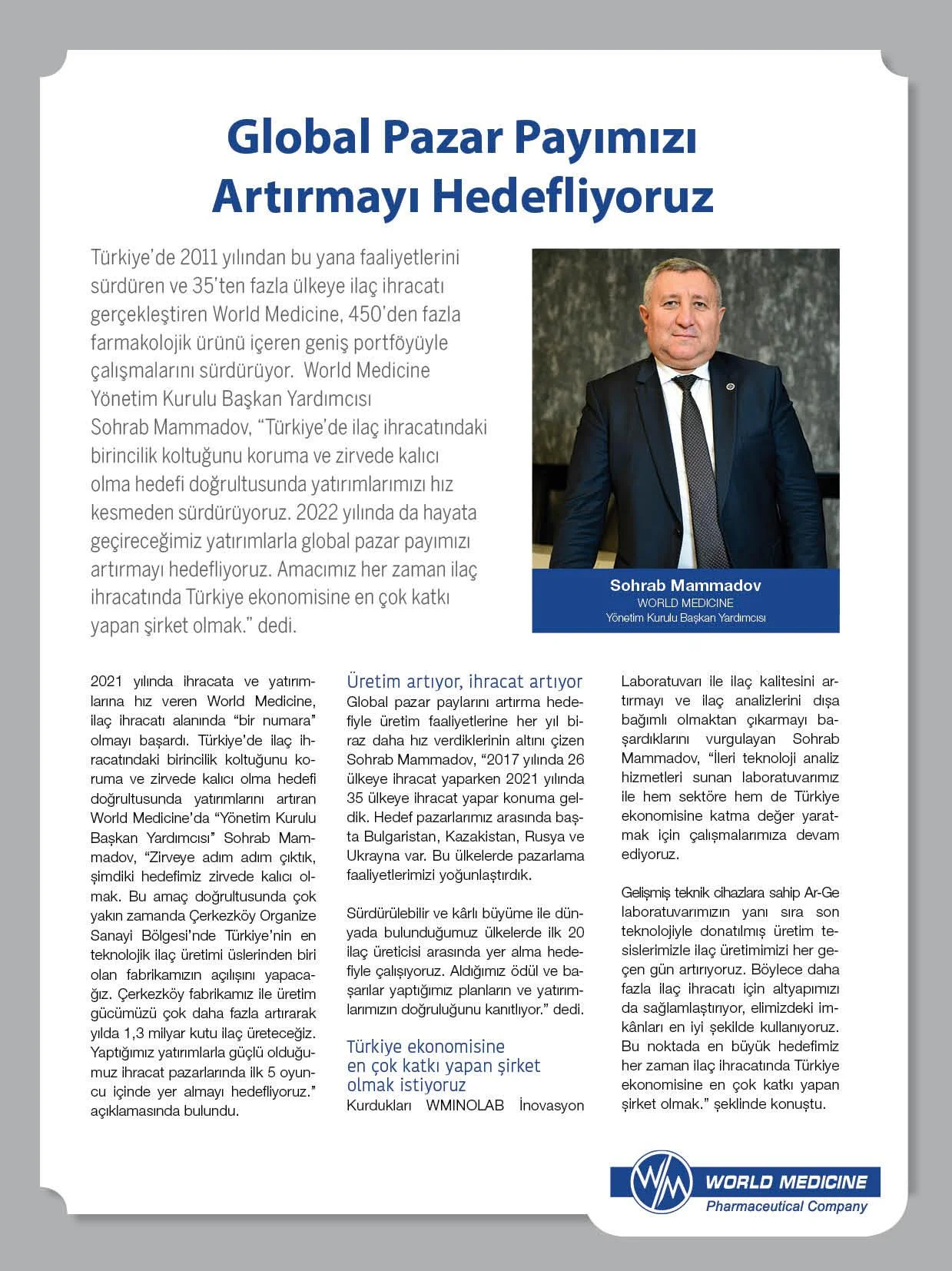 Global Pazar Payımızı Artırmayı Hedefliyoruz

Türkiye'de 2011 yılından bu yana faaliyetlerini sürdüren ve 35'ten fazla ülkeye ilaç ihracatı gerçekleştiren World Medicine, 450'den fazla farmakolojik ürünü içeren geniş portföyüyle çalışmalarını sürdürüyor. World Medicine Yönetim Kurulu Başkan Yardımcısı Sohrab Mammadov, "Türkiye'de ilaç ihracatındaki birincilik koltuğunu koruma ve zirvede kalıcı olma hedefi doğrultusunda yatırımlarımızı hız kesmeden sürdürüyoruz. 2022 yılında da hayata geçireceğimiz yatırımlarla global pazar payımızı artırmayı hedefliyoruz. Amacımız her zaman ilaç ihracatında Türkiye ekonomisine en çok katkı yapan şirket olmak." dedi.

Sohrab Mammadov
WORLD MEDICINE
Yönetim Kurulu Başkan Yardımcısı

2021 yılında ihracata ve yatırımlarına hız veren World Medicine, ilaç ihracatı alanında "bir numara" olmayı başardı. Türkiye'de ilaç ihracatındaki birincilik koltuğunu koruma ve zirvede kalıcı olma hedefi doğrultusunda yatırımlarını artıran World Medicine'da "Yönetim Kurulu Başkan Yardımcısı" Sohrab Mammadov, "Zirveye adım adım çıktık, şimdiki hedefimiz zirvede kalıcı olmak. Bu amaç doğrultusunda çok yakın zamanda Çerkezköy Organize Sanayi Bölgesi'nde Türkiye'nin en teknolojik ilaç üretimi üslerinden biri olan fabrikamızın açılışını yapacağız. Çerkezköy fabrikamız ile üretim gücümüzü çok daha fazla artırarak yılda 1,3 milyar kutu ilaç üreteceğiz. Yaptığımız yatırımlarla güçlü olduğumuz ihracat pazarlarında ilk 5 oyuncu içinde yer almayı hedefliyoruz." açıklamasında bulundu.

Üretim artıyor, ihracat artıyor
Global pazar paylarını artırma hedefiyle üretim faaliyetlerine her yıl biraz daha hız verdiklerinin altını çizen Sohrab Mammadov, "2017 yılında 26 ülkeye ihracat yaparken 2021 yılında 35 ülkeye ihracat yapar konuma geldik. Hedef pazarlarımız arasında başta Bulgaristan, Kazakistan, Rusya ve Ukrayna var. Bu ülkelerde pazarlama faaliyetlerimizi yoğunlaştırdık.

Sürdürülebilir ve kârlı büyüme ile dünyada bulunduğumuz ülkelerde ilk 20 ilaç üreticisi arasında yer alma hedefiyle çalışıyoruz. Aldığımız ödül ve başarılar yaptığımız planların ve yatırımlarımızın doğruluğunu kanıtlıyor." dedi.

Türkiye ekonomisine en çok katkı yapan şirket olmak istiyoruz
Kurdukları WMINOLAB İnovasyon Laboratuvarı ile ilaç kalitesini artırmayı ve ilaç analizlerini dışa bağımlı olmaktan çıkarmayı başardıklarını vurgulayan Sohrab Mammadov, "İleri teknoloji analiz hizmetleri sunan laboratuvarımız ile hem sektöre hem de Türkiye ekonomisine katma değer yaratmak için çalışmalarımıza devam ediyoruz.

Gelişmiş teknik cihazlara sahip Ar-Ge laboratuvarımızın yanı sıra son teknolojiyle donatılmış üretim tesislerimizle ilaç üretimimizi her geçen gün artırıyoruz. Böylece daha fazla ilaç ihracatı için altyapımızı da sağlamlaştırıyor, elimizdeki imkânları en iyi şekilde kullanıyoruz. Bu noktada en büyük hedefimiz her zaman ilaç ihracatında Türkiye ekonomisine en çok katkı yapan şirket olmak." şeklinde konuştu.

WM WORLD MEDICINE
Pharmaceutical Company